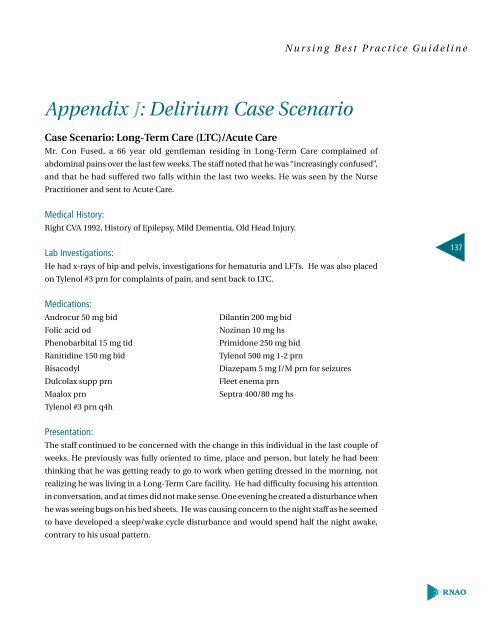 Nursing Best Practice Guideline

Appendix J: Delirium Case Scenario

Case Scenario: Long-Term Care (LTC)/Acute Care

Mr. Con Fused, a 66 year old gentleman residing in Long-Term Care complained of abdominal pains over the last few weeks. The staff noted that he was "increasingly confused", and that he had suffered two falls within the last two weeks. He was seen by the Nurse Practitioner and sent to Acute Care.

Medical History:

Right CVA 1992, History of Epilepsy, Mild Dementia, Old Head Injury.

137

Lab Investigations:

He had x-rays of hip and pelvis, investigations for hematuria and LFTs. He was also placed on Tylenol #3 prn for complaints of pain, and sent back to LTC.

Medications:

Androcur 50 mg bid
Folic acid od
Phenobarbital 15 mg tid
Ranitidine 150 mg bid
Bisacodyl
Dulcolax supp prn
Maalox prn
Tylenol #3 prn q4h

Dilantin 200 mg bid
Nozinan 10 mg hs
Primidone 250 mg bid
Tylenol 500 mg 1-2 prn
Diazepam 5 mg I/M prn for seizures
Fleet enema prn
Septra 400/80 mg hs

Presentation:

The staff continued to be concerned with the change in this individual in the last couple of weeks. He previously was fully oriented to time, place and person, but lately he had been thinking that he was getting ready to go to work when getting dressed in the morning, not realizing he was living in a Long-Term Care facility. He had difficulty focusing his attention in conversation, and at times did not make sense. One evening he created a disturbance when he was seeing bugs on his bed sheets. He was causing concern to the night staff as he seemed to have developed a sleep/wake cycle disturbance and would spend half the night awake, contrary to his usual pattern.

RNAO